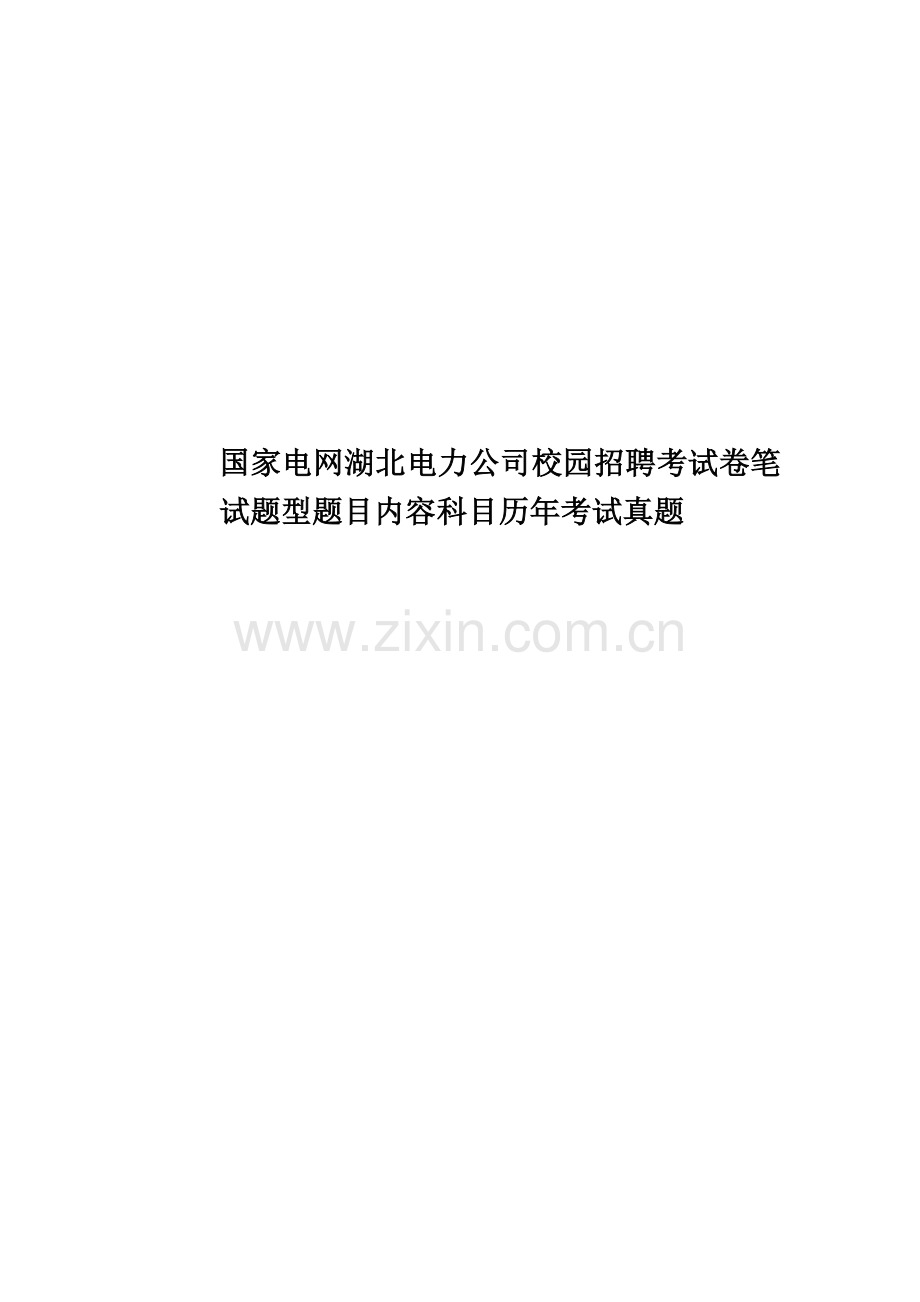 国家电网湖北电力公司校园招聘考试卷笔试题型题目内容科目历年考试真题

www.zixin.com.cn